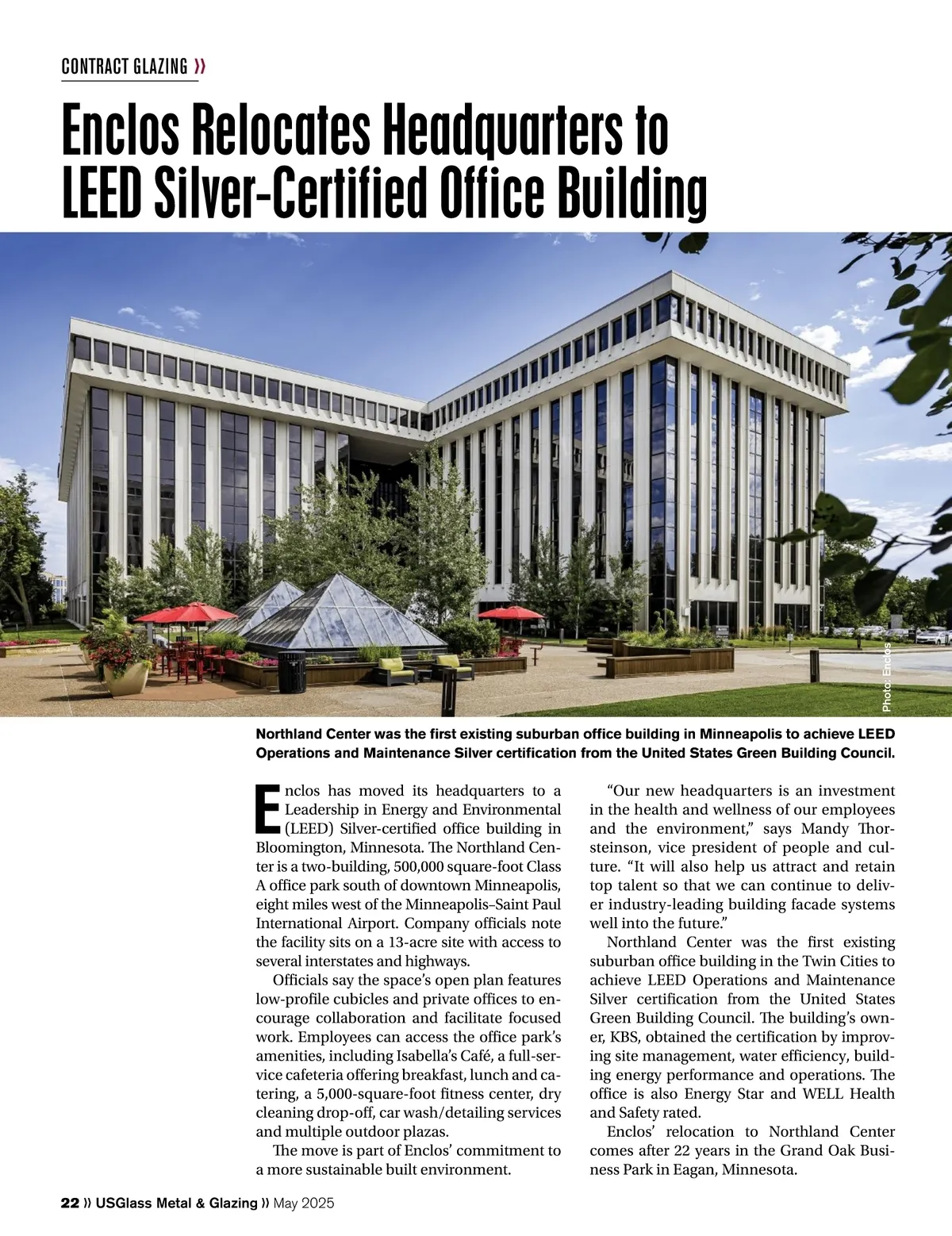 CONTRACT GLAZING »

Enclos Relocates Headquarters to LEED Silver-Certified Office Building

Photo: Enclos

Northland Center was the first existing suburban office building in Minneapolis to achieve LEED Operations and Maintenance Silver certification from the United States Green Building Council.

Enclos has moved its headquarters to a Leadership in Energy and Environmental (LEED) Silver-certified office building in Bloomington, Minnesota. The Northland Center is a two-building, 500,000 square-foot Class A office park south of downtown Minneapolis, eight miles west of the Minneapolis–Saint Paul International Airport. Company officials note the facility sits on a 13-acre site with access to several interstates and highways.

Officials say the space's open plan features low-profile cubicles and private offices to encourage collaboration and facilitate focused work. Employees can access the office park's amenities, including Isabella's Café, a full-service cafeteria offering breakfast, lunch and catering, a 5,000-square-foot fitness center, dry cleaning drop-off, car wash/detailing services and multiple outdoor plazas.

The move is part of Enclos' commitment to a more sustainable built environment.

"Our new headquarters is an investment in the health and wellness of our employees and the environment," says Mandy Thorsteinson, vice president of people and culture. "It will also help us attract and retain top talent so that we can continue to deliver industry-leading building facade systems well into the future."

Northland Center was the first existing suburban office building in the Twin Cities to achieve LEED Operations and Maintenance Silver certification from the United States Green Building Council. The building's owner, KBS, obtained the certification by improving site management, water efficiency, building energy performance and operations. The office is also Energy Star and WELL Health and Safety rated.

Enclos' relocation to Northland Center comes after 22 years in the Grand Oak Business Park in Eagan, Minnesota.

22 » USGlass Metal & Glazing » May 2025